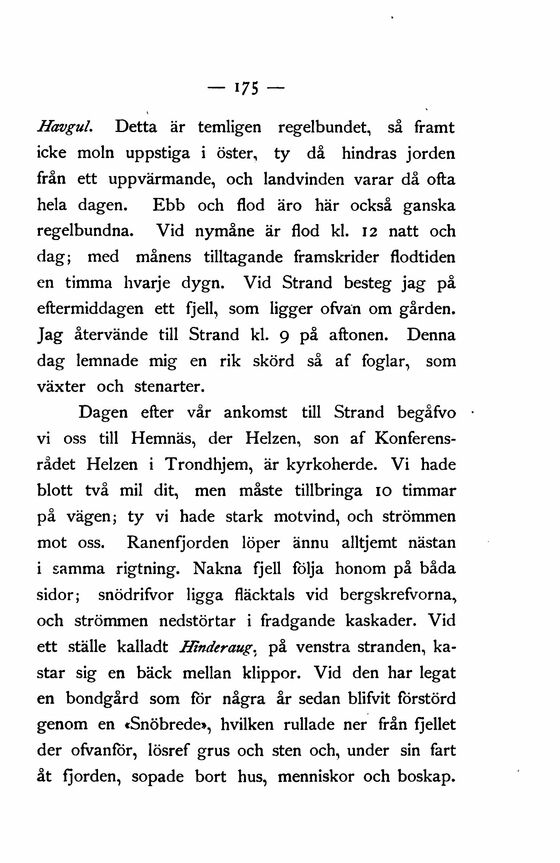 — 175 —

Havgul. Detta är temligen regelbundet, så framt icke moln uppstiga i öster, ty då hindras jorden från ett uppvärmande, och landvinden varar då ofta hela dagen. Ebb och flod äro här också ganska regelbundna. Vid nymåne är flod kl. 12 natt och dag; med månens tilltagande framskrider flodtiden en timma hvarje dygn. Vid Strand besteg jag på eftermiddagen ett fjell, som ligger ofvan om gården. Jag återvände till Strand kl. 9 på aftonen. Denna dag lemnade mig en rik skörd så af foglar, som växter och stenarter.

Dagen efter vår ankomst till Strand begåfvo vi oss till Hemnäs, der Helzen, son af Konferensrådet Helzen i Trondhjem, är kyrkoherde. Vi hade blott två mil dit, men måste tillbringa 10 timmar på vägen; ty vi hade stark motvind, och strömmen mot oss. Ranenfjorden löper ännu alltjemt nästan i samma rigtning. Nakna fjell följa honom på båda sidor; snödrifvor ligga fläcktals vid bergskrefvorna, och strömmen nedstörtar i fradgande kaskader. Vid ett ställe kalladt Hinderaug, på venstra stranden, kastar sig en bäck mellan klippor. Vid den har legat en bondgård som för några år sedan blifvit förstörd genom en «Snöbrede», hvilken rullade ner från fjellet der ofvanför, lösref grus och sten och, under sin fart åt fjorden, sopade bort hus, menniskor och boskap.